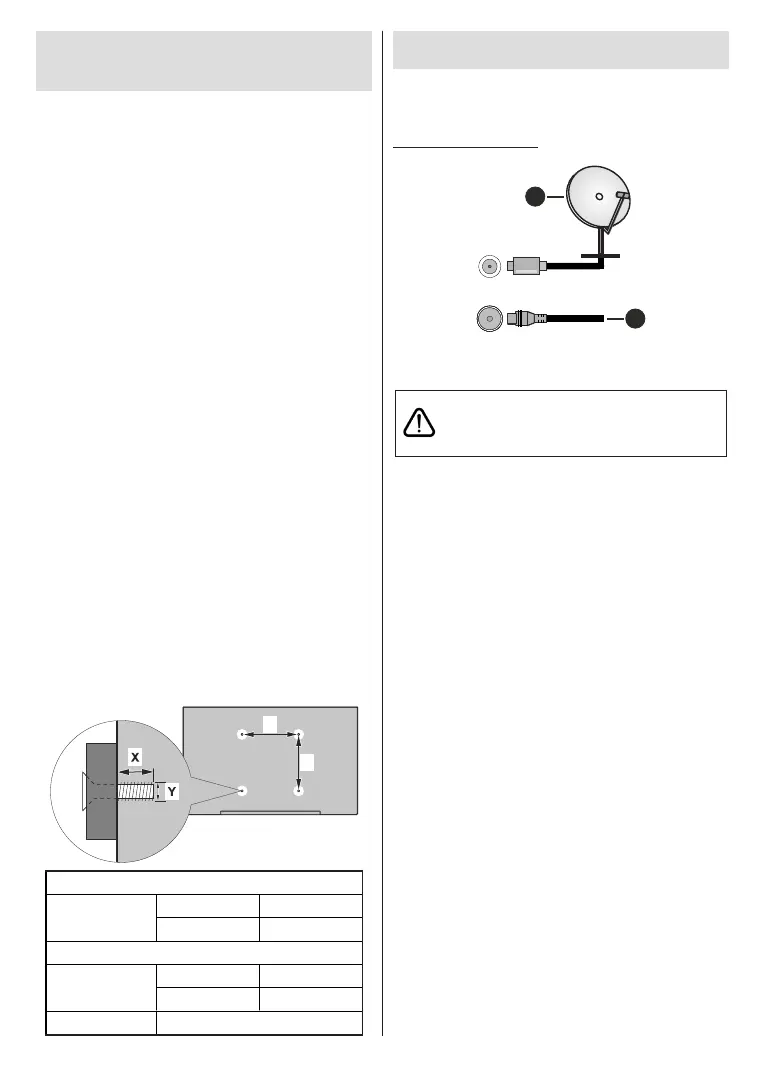 X

Y